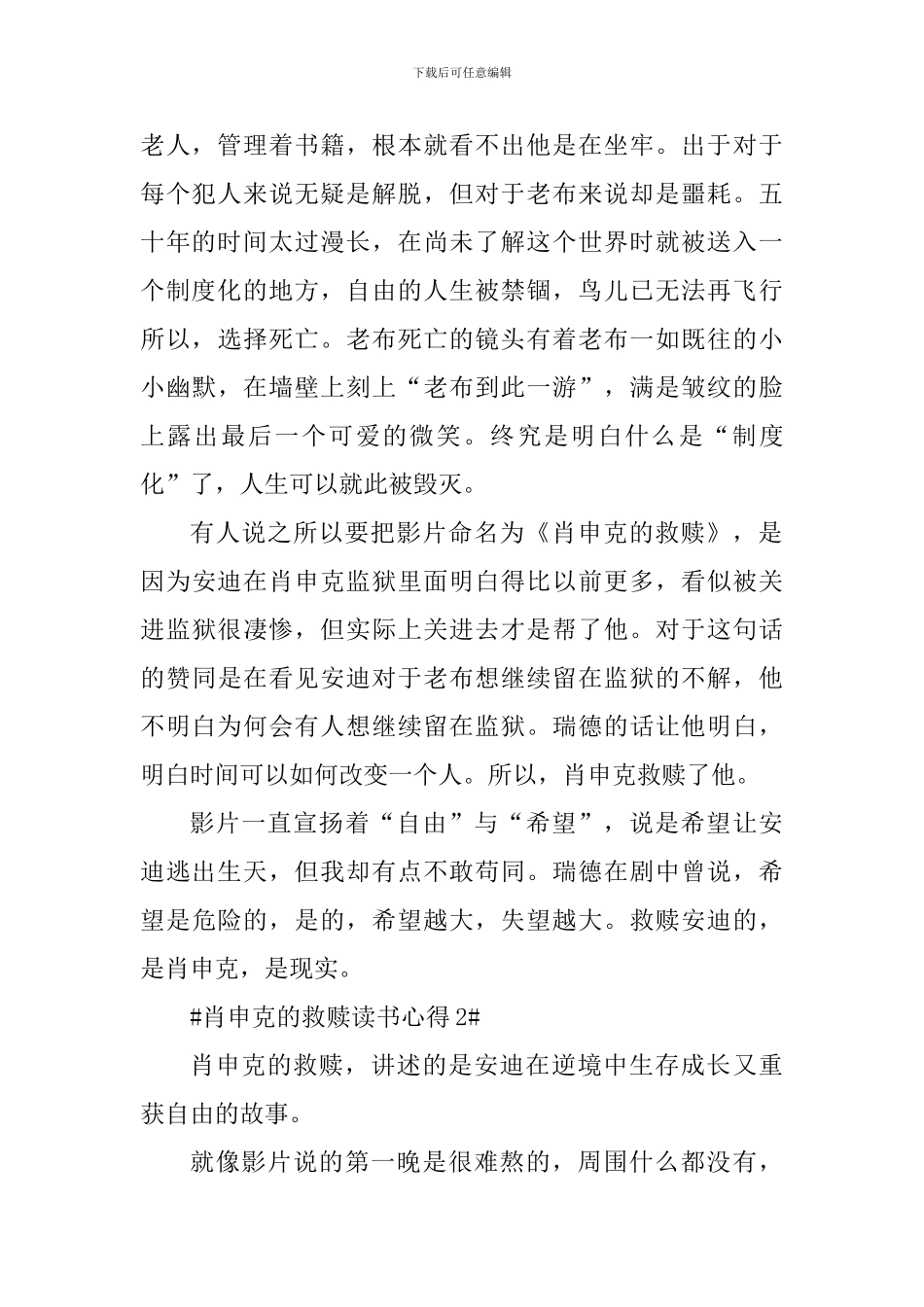 下载后可任意编辑

老人，管理着书籍，根本就看不出他是在坐牢。出于对于每个犯人来说无疑是解脱，但对于老布来说却是噩耗。五十年的时间太过漫长，在尚未了解这个世界时就被送入一个制度化的地方，自由的人生被禁锢，鸟儿已无法再飞行所以，选择死亡。老布死亡的镜头有着老布一如既往的小小幽默，在墙壁上刻上“老布到此一游”，满是皱纹的脸上露出最后一个可爱的微笑。终究是明白什么是“制度化”了，人生可以就此被毁灭。

有人说之所以要把影片命名为《肖申克的救赎》，是因为安迪在肖申克监狱里面明白得比以前更多，看似被关进监狱很凄惨，但实际上关进去才是帮了他。对于这句话的赞同是在看见安迪对于老布想继续留在监狱的不解，他不明白为何会有人想继续留在监狱。瑞德的话让他明白，明白时间可以如何改变一个人。所以，肖申克救赎了他。

影片一直宣扬着“自由”与“希望”，说是希望让安迪逃出生天，但我却有点不敢苟同。瑞德在剧中曾说，希望是危险的，是的，希望越大，失望越大。救赎安迪的，是肖申克，是现实。

#肖申克的救赎读书心得 2#

肖申克的救赎，讲述的是安迪在逆境中生存成长又重获自由的故事。

就像影片说的第一晚是很难熬的，周围什么都没有，